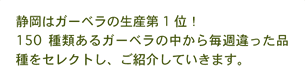 静岡はガーベラの生産第１位！
150 種類あるガーベラの中から毎週違った品種をセレクトし、ご紹介していきます。